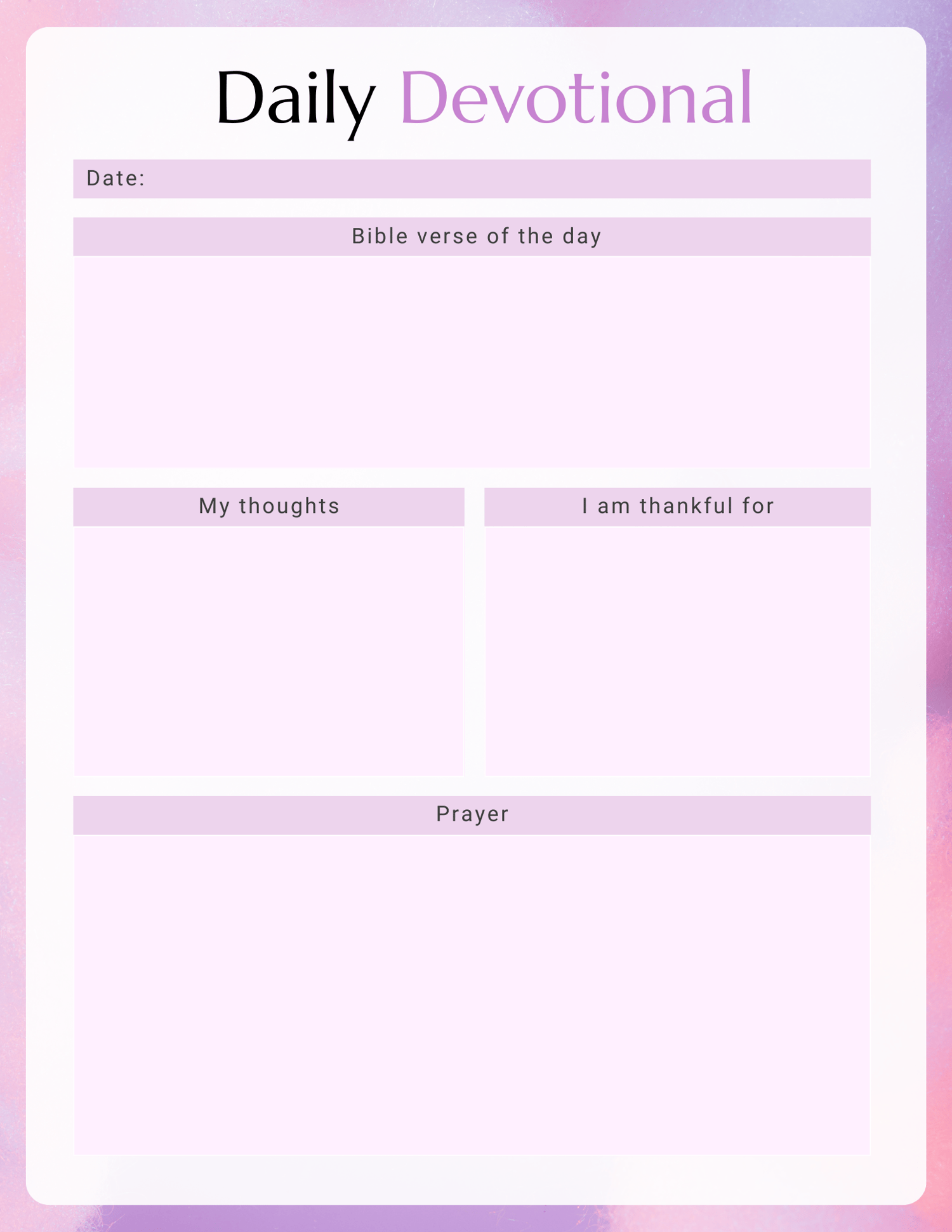 Daily Devotional

Date:

Bible verse of the day

My thoughts

I am thankful for

Prayer